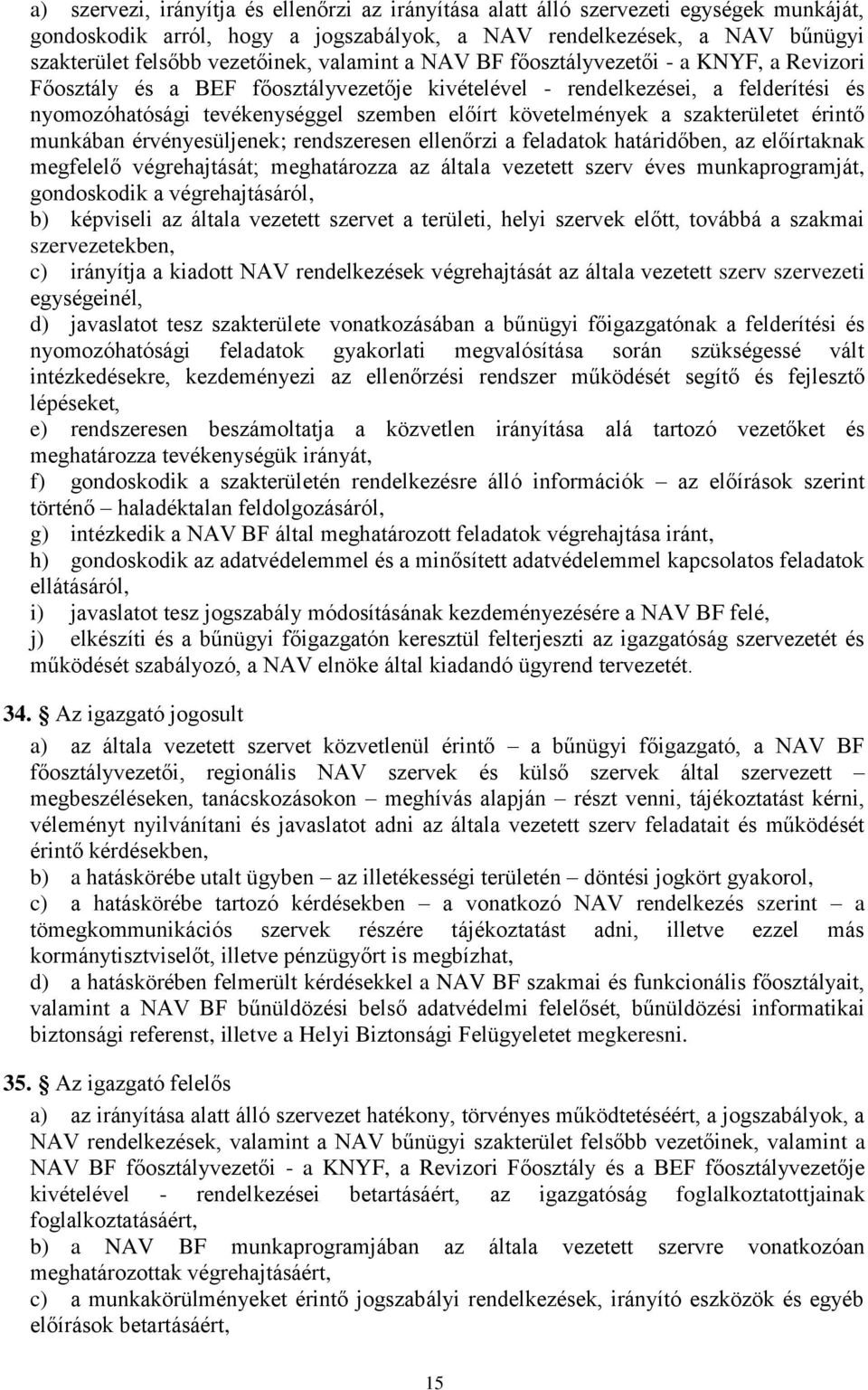 a) szervezi, irányítja és ellenőrzi az irányítása alatt álló szervezeti egységek munkáját, gondoskodik arról, hogy a jogszabályok, a NAV rendelkezések, a NAV bűnügyi szakterület felsőbb vezetőinek, valamint a NAV BF főosztályvezetői - a KNYF, a Revizori Főosztály és a BEF főosztályvezetője kivételével - rendelkezései, a felderítési és nyomozóhatósági tevékenységgel szemben előírt követelmények a szakterületet érintő munkában érvényesüljenek; rendszeresen ellenőrzi a feladatok határidőben, az előírtaknak megfelelő végrehajtását; meghatározza az általa vezetett szerv éves munkaprogramját, gondoskodik a végrehajtásáról,

b) képviseli az általa vezetett szervet a területi, helyi szervek előtt, továbbá a szakmai szervezetekben,

c) irányítja a kiadott NAV rendelkezések végrehajtását az általa vezetett szerv szervezeti egységeinél,

d) javaslatot tesz szakterülete vonatkozásában a bűnügyi főigazgatónak a felderítési és nyomozóhatósági feladatok gyakorlati megvalósítása során szükségessé vált intézkedésekre, kezdeményezi az ellenőrzési rendszer működését segítő és fejlesztő lépéseket,

e) rendszeresen beszámoltatja a közvetlen irányítása alá tartozó vezetőket és meghatározza tevékenységük irányát,

f) gondoskodik a szakterületén rendelkezésre álló információk – az előírások szerint történő – haladéktalan feldolgozásáról,

g) intézkedik a NAV BF által meghatározott feladatok végrehajtása iránt,

h) gondoskodik az adatvédelemmel és a minősített adatvédelemmel kapcsolatos feladatok ellátásáról,

i) javaslatot tesz jogszabály módosításának kezdeményezésére a NAV BF felé,

j) elkészíti és a bűnügyi főigazgatón keresztül felterjeszti az igazgatóság szervezetét és működését szabályozó, a NAV elnöke által kiadandó ügyrend tervezetét.

34. Az igazgató jogosult

a) az általa vezetett szervet közvetlenül érintő – a bűnügyi főigazgató, a NAV BF főosztályvezetői, regionális NAV szervek és külső szervek által szervezett – megbeszéléseken, tanácskozásokon – meghívás alapján – részt venni, tájékoztatást kérni, véleményt nyilvánítani és javaslatot adni az általa vezetett szerv feladatait és működését érintő kérdésekben,

b) a hatáskörébe utalt ügyben – az illetékességi területén – döntési jogkört gyakorol,

c) a hatáskörébe tartozó kérdésekben – a vonatkozó NAV rendelkezés szerint – a tömegkommunikációs szervek részére tájékoztatást adni, illetve ezzel más kormánytisztviselőt, illetve pénzügyőrt is megbízhat,

d) a hatáskörében felmerült kérdésekkel a NAV BF szakmai és funkcionális főosztályait, valamint a NAV BF bűnüldözési belső adatvédelmi felelősét, bűnüldözési informatikai biztonsági referenst, illetve a Helyi Biztonsági Felügyeletet megkeresni.

35. Az igazgató felelős

a) az irányítása alatt álló szervezet hatékony, törvényes működtetéséért, a jogszabályok, a NAV rendelkezések, valamint a NAV bűnügyi szakterület felsőbb vezetőinek, valamint a NAV BF főosztályvezetői - a KNYF, a Revizori Főosztály és a BEF főosztályvezetője kivételével - rendelkezései betartásáért, az igazgatóság foglalkoztatottjainak foglalkoztatásáért,

b) a NAV BF munkaprogramjában az általa vezetett szervre vonatkozóan meghatározottak végrehajtásáért,

c) a munkakörülményeket érintő jogszabályi rendelkezések, irányító eszközök és egyéb előírások betartásáért,

15